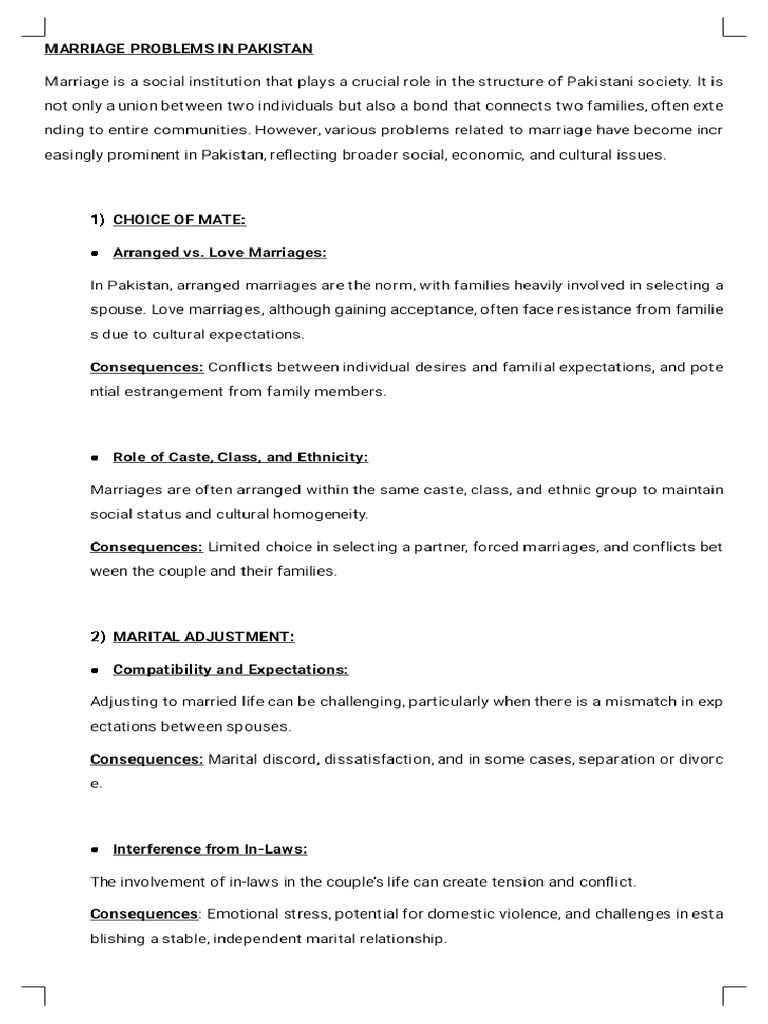 MARRIAGE PROBLEMS IN PAKISTAN

Marriage is a social institution that plays a crucial role in the structure of Pakistani society. It is not only a union between two individuals but also a bond that connects two families, often exte nding to entire communities. However, various problems related to marriage have become incr easingly prominent in Pakistan, reflecting broader social, economic, and cultural issues.

1) CHOICE OF MATE:

• Arranged vs. Love Marriages:

In Pakistan, arranged marriages are the norm, with families heavily involved in selecting a spouse. Love marriages, although gaining acceptance, often face resistance from familie s due to cultural expectations.

Consequences: Conflicts between individual desires and familial expectations, and pote ntial estrangement from family members.

• Role of Caste, Class, and Ethnicity:

Marriages are often arranged within the same caste, class, and ethnic group to maintain social status and cultural homogeneity.

Consequences: Limited choice in selecting a partner, forced marriages, and conflicts bet ween the couple and their families.

2) MARITAL ADJUSTMENT:

• Compatibility and Expectations:

Adjusting to married life can be challenging, particularly when there is a mismatch in exp ectations between spouses.

Consequences: Marital discord, dissatisfaction, and in some cases, separation or divorc e.

• Interference from In-Laws:

The involvement of in-laws in the couple's life can create tension and conflict.

Consequences: Emotional stress, potential for domestic violence, and challenges in esta blishing a stable, independent marital relationship.